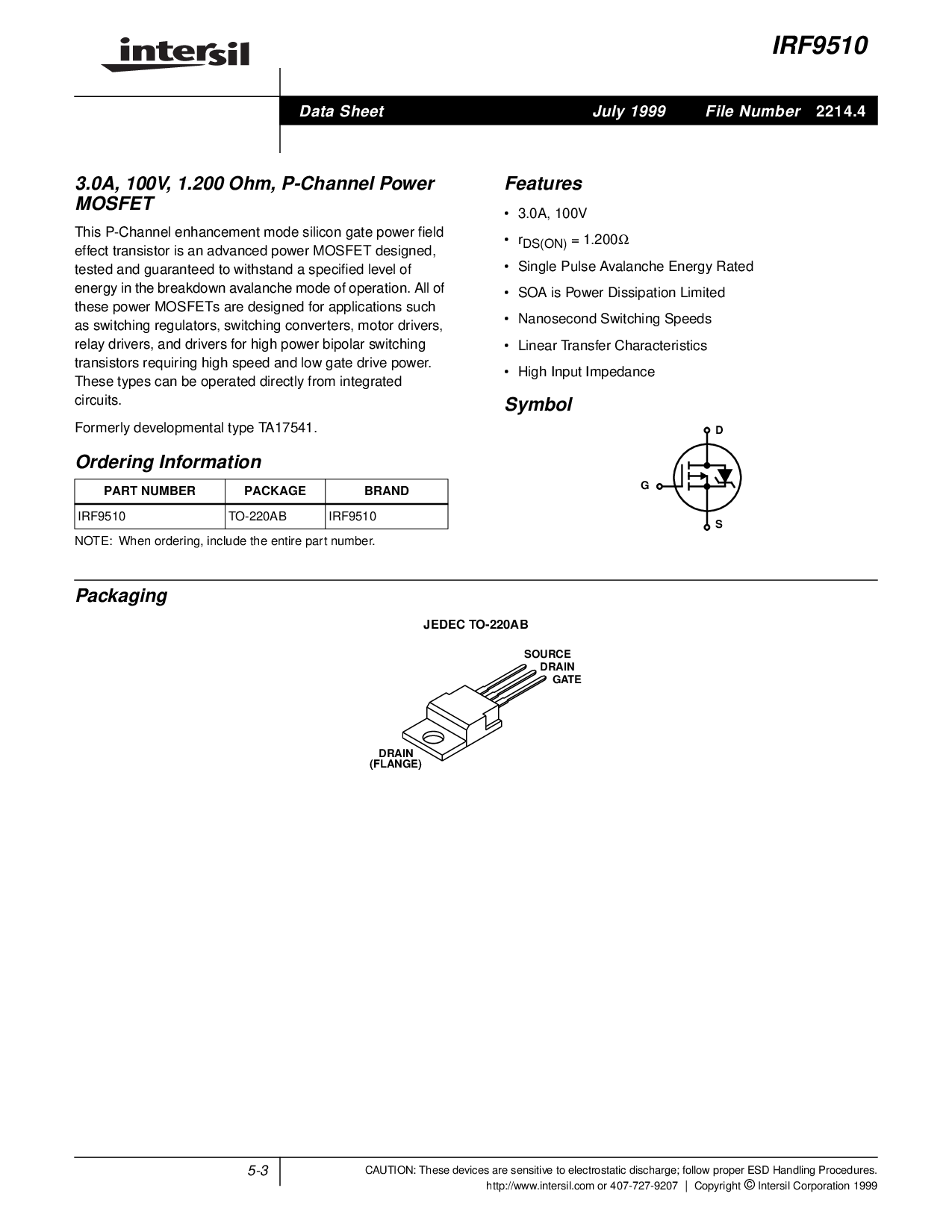 intersil

IRF9510

Data Sheet July 1999 File Number 2214.4

3.0A, 100V, 1.200 Ohm, P-Channel Power MOSFET

This P-Channel enhancement mode silicon gate power field effect transistor is an advanced power MOSFET designed, tested and guaranteed to withstand a specified level of energy in the breakdown avalanche mode of operation. All of these power MOSFETs are designed for applications such as switching regulators, switching converters, motor drivers, relay drivers, and drivers for high power bipolar switching transistors requiring high speed and low gate drive power. These types can be operated directly from integrated circuits.

Formerly developmental type TA17541.

Ordering Information

| PART NUMBER | PACKAGE | BRAND |
|---|---|---|
| IRF9510 | TO-220AB | IRF9510 |

NOTE: When ordering, include the entire part number.

Features

• 3.0A, 100V
• $r_{DS(ON)} = 1.200\Omega$
• Single Pulse Avalanche Energy Rated
• SOA is Power Dissipation Limited
• Nanosecond Switching Speeds
• Linear Transfer Characteristics
• High Input Impedance

Symbol

D
G
S

Packaging

JEDEC TO-220AB

SOURCE
DRAIN
GATE
DRAIN
(FLANGE)

5-3

CAUTION: These devices are sensitive to electrostatic discharge; follow proper ESD Handling Procedures.
http://www.intersil.com or 407-727-9207 | Copyright © Intersil Corporation 1999